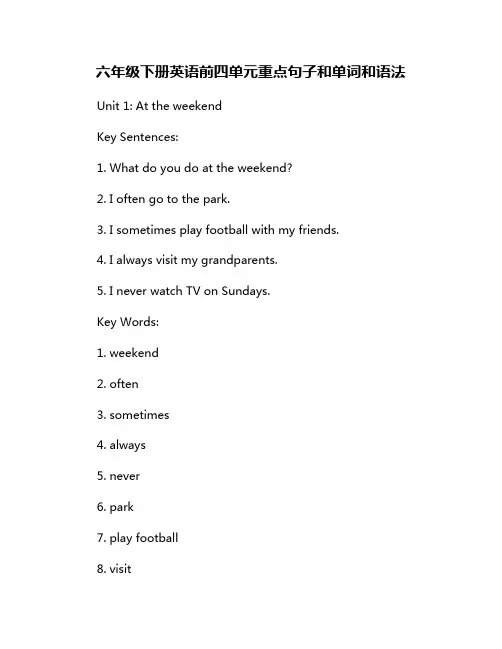 六年级下册英语前四单元重点句子和单词和语法

Unit 1: At the weekend

Key Sentences:

1. What do you do at the weekend?

2. I often go to the park.

3. I sometimes play football with my friends.

4. I always visit my grandparents.

5. I never watch TV on Sundays.

Key Words:

1. weekend

2. often

3. sometimes

4. always

5. never

6. park

7. play football

8. visit